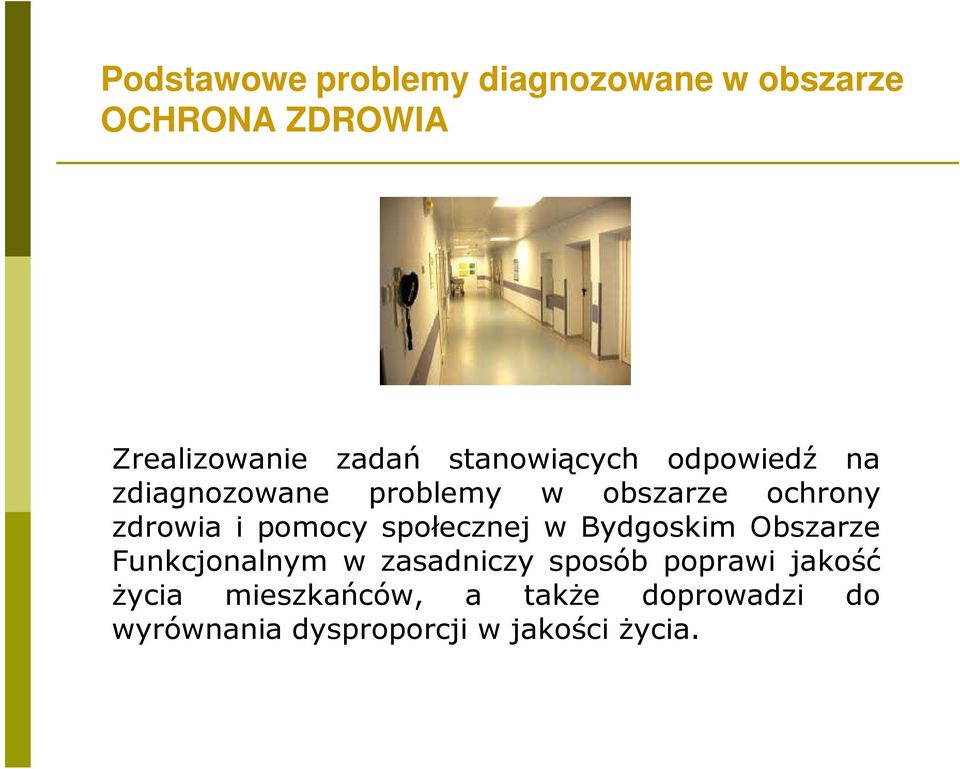 Podstawowe problemy diagnozowane w obszarze OCHRONA ZDROWIA

Zrealizowanie zadań stanowiących odpowiedź na zdiagnozowane problemy w obszarze ochrony zdrowia i pomocy społecznej w Bydgoskim Obszarze Funkcjonalnym w zasadniczy sposób poprawi jakość życia mieszkańców, a także doprowadzi do wyrównania dysproporcji w jakości życia.